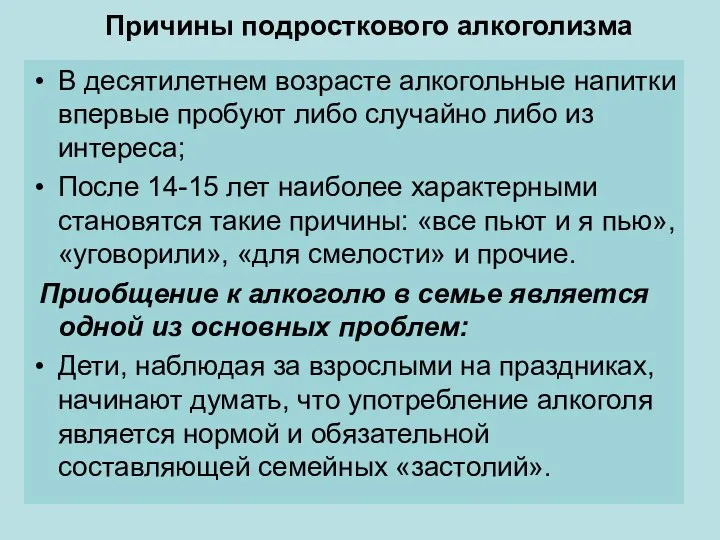 Причины подросткового алкоголизма

• В десятилетнем возрасте алкогольные напитки впервые пробуют либо случайно либо из интереса;

• После 14-15 лет наиболее характерными становятся такие причины: «все пьют и я пью», «уговорили», «для смелости» и прочие.

Приобщение к алкоголю в семье является одной из основных проблем:

• Дети, наблюдая за взрослыми на праздниках, начинают думать, что употребление алкоголя является нормой и обязательной составляющей семейных «застолий».